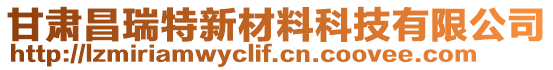 甘肃昌瑞特新材料科技有限公司
http://lzmiriamwyclif.cn.coovee.com